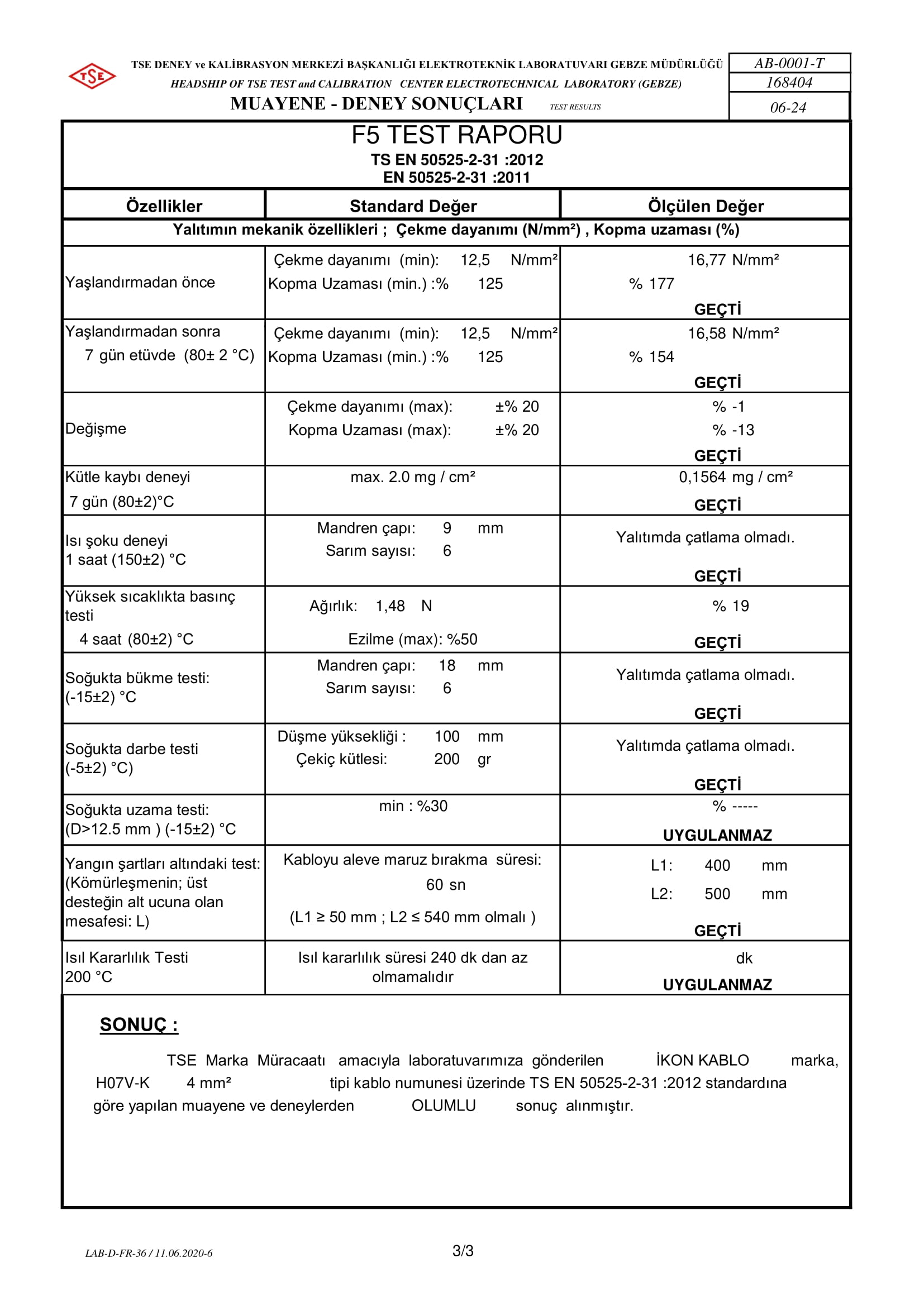 TSE

TSE DENEY ve KALİBRASYON MERKEZİ BAŞKANLIĞI ELEKTROTEKNİK LABORATUVARI GEBZE MÜDÜRLÜĞÜ
HEADSHIP OF TSE TEST and CALIBRATION CENTER ELECTROTECHNICAL LABORATORY (GEBZE)
MUAYENE - DENEY SONUÇLARI TEST RESULTS

AB-0001-T
168404
06-24

F5 TEST RAPORU
TS EN 50525-2-31 :2012
EN 50525-2-31 :2011

| Özellikler | Standard Değer | Ölçülen Değer |
|---|---|---|
| Yalıtımın mekanik özellikleri ; Çekme dayanımı (N/mm²) , Kopma uzaması (%) | | |
| Yaşlandırmadan önce | Çekme dayanımı (min): 12,5 N/mm² Kopma Uzaması (min.) :% 125 | 16,77 N/mm² % 177 GEÇTİ |
| Yaşlandırmadan sonra 7 gün etüvde (80± 2 °C) | Çekme dayanımı (min): 12,5 N/mm² Kopma Uzaması (min.) :% 125 | 16,58 N/mm² % 154 GEÇTİ |
| Değişme | Çekme dayanımı (max): ±% 20 Kopma Uzaması (max): ±% 20 | % -1 % -13 GEÇTİ |
| Kütle kaybı deneyi 7 gün (80±2)°C | max. 2.0 mg / cm² | 0,1564 mg / cm² GEÇTİ |
| Isı şoku deneyi 1 saat (150±2) °C | Mandren çapı: 9 mm Sarım sayısı: 6 | Yalıtımda çatlama olmadı. GEÇTİ |
| Yüksek sıcaklıkta basınç testi 4 saat (80±2) °C | Ağırlık: 1,48 N Ezilme (max): %50 | % 19 GEÇTİ |
| Soğukta bükme testi: (-15±2) °C | Mandren çapı: 18 mm Sarım sayısı: 6 | Yalıtımda çatlama olmadı. GEÇTİ |
| Soğukta darbe testi (-5±2) °C) | Düşme yüksekliği : 100 mm Çekiç kütlesi: 200 gr | Yalıtımda çatlama olmadı. GEÇTİ |
| Soğukta uzama testi: (D>12.5 mm ) (-15±2) °C | min : %30 | % ----- UYGULANMAZ |
| Yangın şartları altındaki test: (Kömürleşmenin; üst desteğin alt ucuna olan mesafesi: L) | Kabloyu aleve maruz bırakma süresi: 60 sn (L1 ≥ 50 mm ; L2 ≤ 540 mm olmalı ) | L1: 400 mm L2: 500 mm GEÇTİ |
| Isıl Kararlılık Testi 200 °C | Isıl kararlılık süresi 240 dk dan az olmamalıdır | dk UYGULANMAZ |

SONUÇ :

TSE Marka Müracaatı amacıyla laboratuvarımıza gönderilen İKON KABLO marka, H07V-K 4 mm² tipi kablo numunesi üzerinde TS EN 50525-2-31 :2012 standardına göre yapılan muayene ve deneylerden OLUMLU sonuç alınmıştır.

LAB-D-FR-36 / 11.06.2020-6
3/3